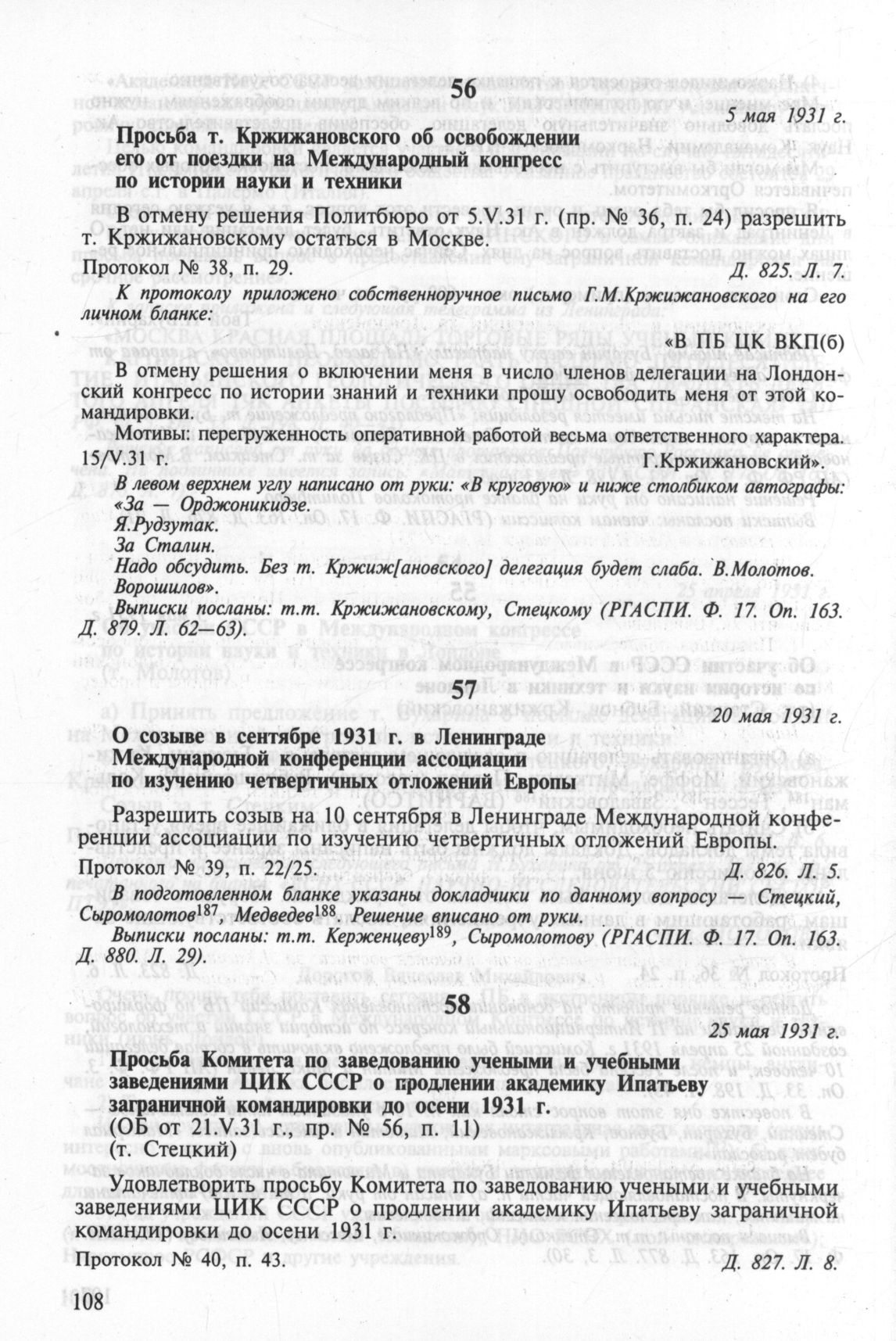 56

5 мая 1931 г.

Просьба т. Кржижановского об освобождении его от поездки на Международный конгресс по истории науки и техники

В отмену решения Политбюро от 5.V.31 г. (пр. № 36, п. 24) разрешить т. Кржижановскому остаться в Москве.

Протокол № 38, п. 29. Д. 825. Л. 7.

К протоколу приложено собственноручное письмо Г.М.Кржижановского на его личном бланке:

«В ПБ ЦК ВКП(б)

В отмену решения о включении меня в число членов делегации на Лондонский конгресс по истории знаний и техники прошу освободить меня от этой командировки.

Мотивы: перегруженность оперативной работой весьма ответственного характера.

15/V.31 г. Г.Кржижановский».

В левом верхнем углу написано от руки: «В круговую» и ниже столбиком автографы: «За — Орджоникидзе.

Я.Рудзутак.

За Сталин.

Надо обсудить. Без т. Кржиж[ановского] делегация будет слаба. В.Молотов.

Ворошилов».

Выписки посланы: т.т. Кржижановскому, Стецкому (РГАСПИ. Ф. 17. Оп. 163. Д. 879. Л. 62—63).

57

20 мая 1931 г.

О созыве в сентябре 1931 г. в Ленинграде Международной конференции ассоциации по изучению четвертичных отложений Европы

Разрешить созыв на 10 сентября в Ленинграде Международной конференции ассоциации по изучению четвертичных отложений Европы.

Протокол № 39, п. 22/25. Д. 826. Л. 5.

В подготовленном бланке указаны докладчики по данному вопросу — Стецкий, Сыромолотов$^{187}$, Медведев$^{188}$. Решение вписано от руки.

Выписки посланы: т.т. Керженцеву$^{189}$, Сыромолотову (РГАСПИ. Ф. 17. Оп. 163. Д. 880. Л. 29).

58

25 мая 1931 г.

Просьба Комитета по заведованию учеными и учебными заведениями ЦИК СССР о продлении академику Ипатьеву заграничной командировки до осени 1931 г.
(ОБ от 21.V.31 г., пр. № 56, п. 11)
(т. Стецкий)

Удовлетворить просьбу Комитета по заведованию учеными и учебными заведениями ЦИК СССР о продлении академику Ипатьеву заграничной командировки до осени 1931 г.

Протокол № 40, п. 43. Д. 827. Л. 8.

108